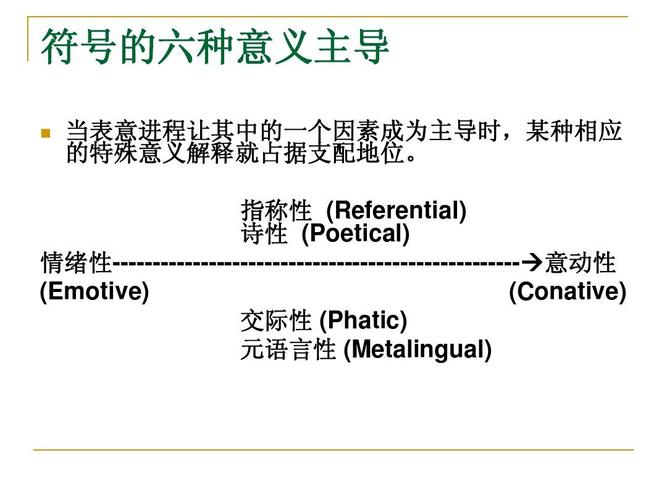 符号的六种意义主导

当表意进程让其中的一个因素成为主导时，某种相应的特殊意义解释就占据支配地位。

指称性 (Referential)
诗性 (Poetical)

情绪性--------------------------------------------------→意动性
(Emotive) (Conative)

交际性 (Phatic)
元语言性 (Metalingual)